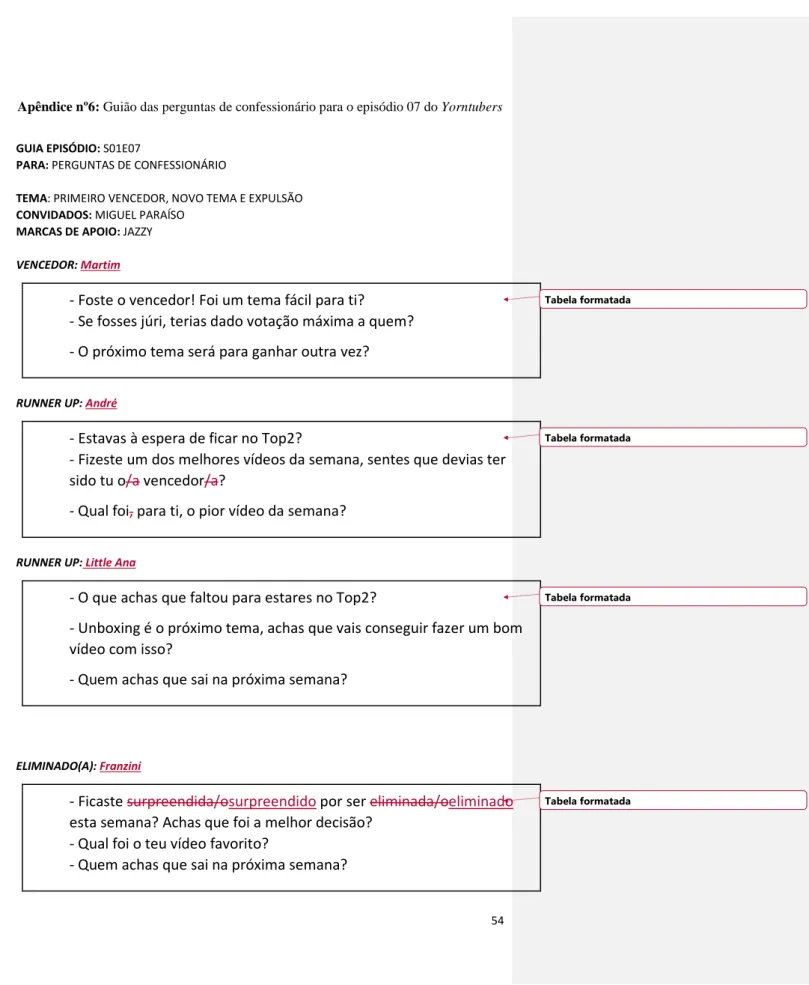 Apêndice nº6: Guião das perguntas de confessionário para o episódio 07 do Yorntubers

GUIA EPISÓDIO: S01E07
PARA: PERGUNTAS DE CONFESSIONÁRIO

TEMA: PRIMEIRO VENCEDOR, NOVO TEMA E EXPULSÃO
CONVIDADOS: MIGUEL PARAÍSO
MARCAS DE APOIO: JAZZY

VENCEDOR: Martim

- Foste o vencedor! Foi um tema fácil para ti?
- Se fosses júri, terias dado votação máxima a quem?
- O próximo tema será para ganhar outra vez?

Tabela formatada

RUNNER UP: André

- Estavas à espera de ficar no Top2?
- Fizeste um dos melhores vídeos da semana, sentes que devias ter sido tu o/a vencedor/a?
- Qual foi, para ti, o pior vídeo da semana?

Tabela formatada

RUNNER UP: Little Ana

- O que achas que faltou para estares no Top2?
- Unboxing é o próximo tema, achas que vais conseguir fazer um bom vídeo com isso?
- Quem achas que sai na próxima semana?

Tabela formatada

ELIMINADO(A): Franzini

- Ficaste surpreendida/osurpreendido por ser eliminada/oeliminado esta semana? Achas que foi a melhor decisão?
- Qual foi o teu vídeo favorito?
- Quem achas que sai na próxima semana?

Tabela formatada

54